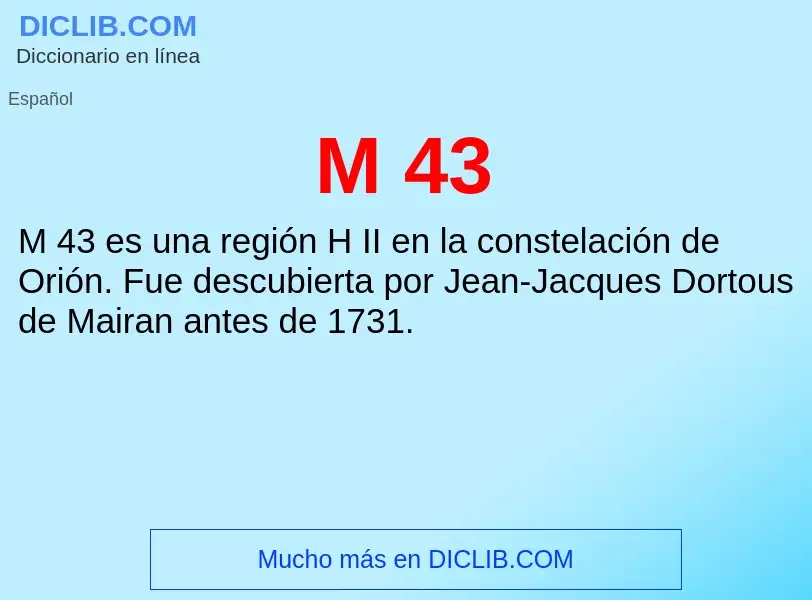 DICLIB.COM
Diccionario en línea

Español

M 43

M 43 es una región H II en la constelación de Orión. Fue descubierta por Jean-Jacques Dortous de Mairan antes de 1731.

Mucho más en DICLIB.COM